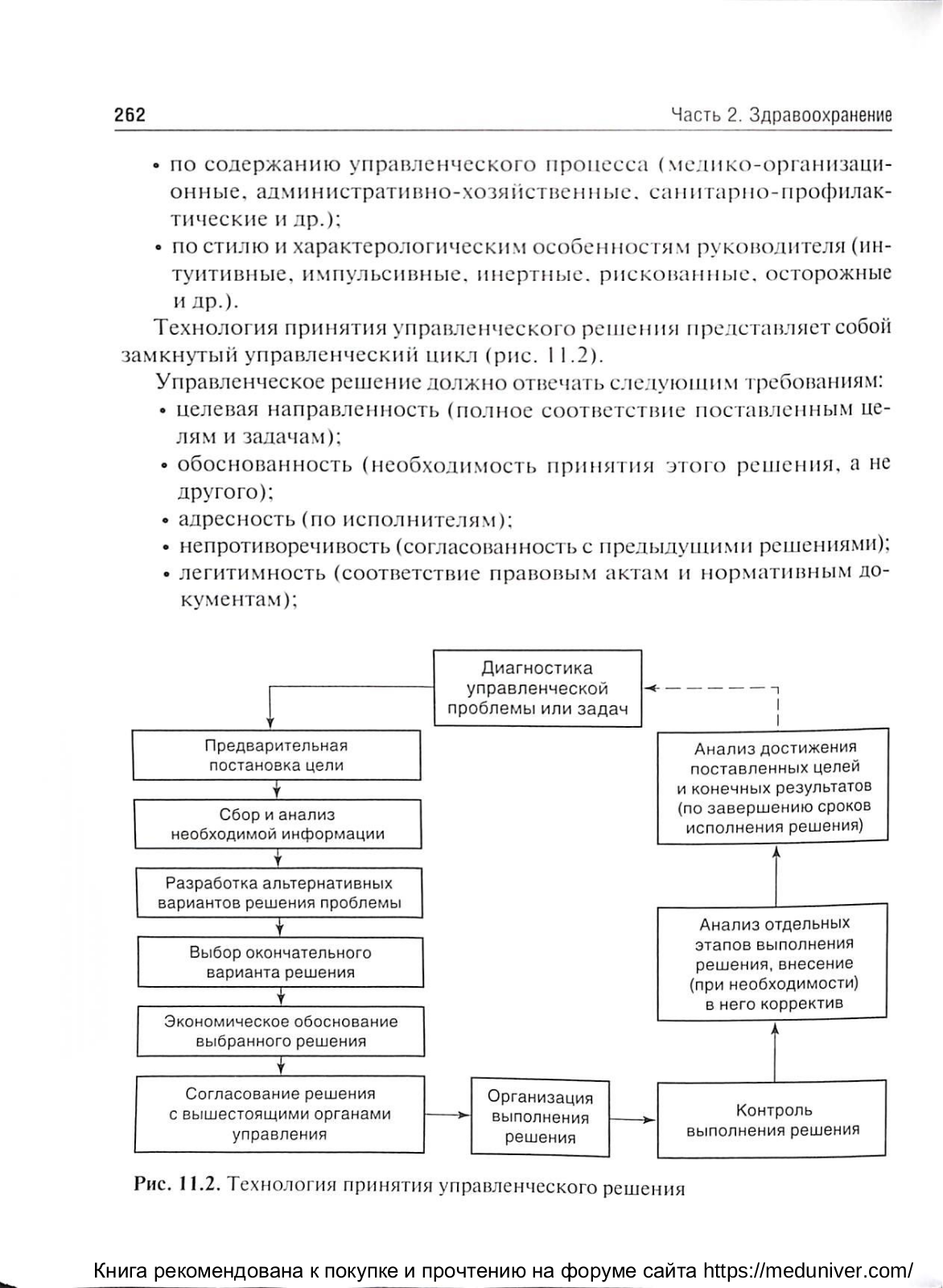 262 Часть 2. Здравоохранение

• по содержанию управленческого процесса (медико-организационные, административно-хозяйственные, санитарно-профилактические и др.);
• по стилю и характерологическим особенностям руководителя (интуитивные, импульсивные, инертные, рискованные, осторожные и др.).

Технология принятия управленческого решения представляет собой замкнутый управленческий цикл (рис. 11.2).

Управленческое решение должно отвечать следующим требованиям:
• целевая направленность (полное соответствие поставленным целям и задачам);
• обоснованность (необходимость принятия этого решения, а не другого);
• адресность (по исполнителям);
• непротиворечивость (согласованность с предыдущими решениями);
• легитимность (соответствие правовым актам и нормативным документам);

Диагностика управленческой проблемы или задач

Предварительная постановка цели

Сбор и анализ необходимой информации

Разработка альтернативных вариантов решения проблемы

Выбор окончательного варианта решения

Экономическое обоснование выбранного решения

Согласование решения с вышестоящими органами управления

Организация выполнения решения

Контроль выполнения решения

Анализ отдельных этапов выполнения решения, внесение (при необходимости) в него корректив

Анализ достижения поставленных целей и конечных результатов (по завершению сроков исполнения решения)

Рис. 11.2. Технология принятия управленческого решения

Книга рекомендована к покупке и прочтению на форуме сайта https://meduniver.com/